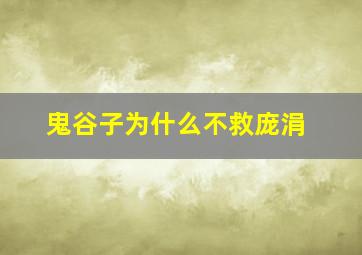 鬼谷子为什么不救庞涓